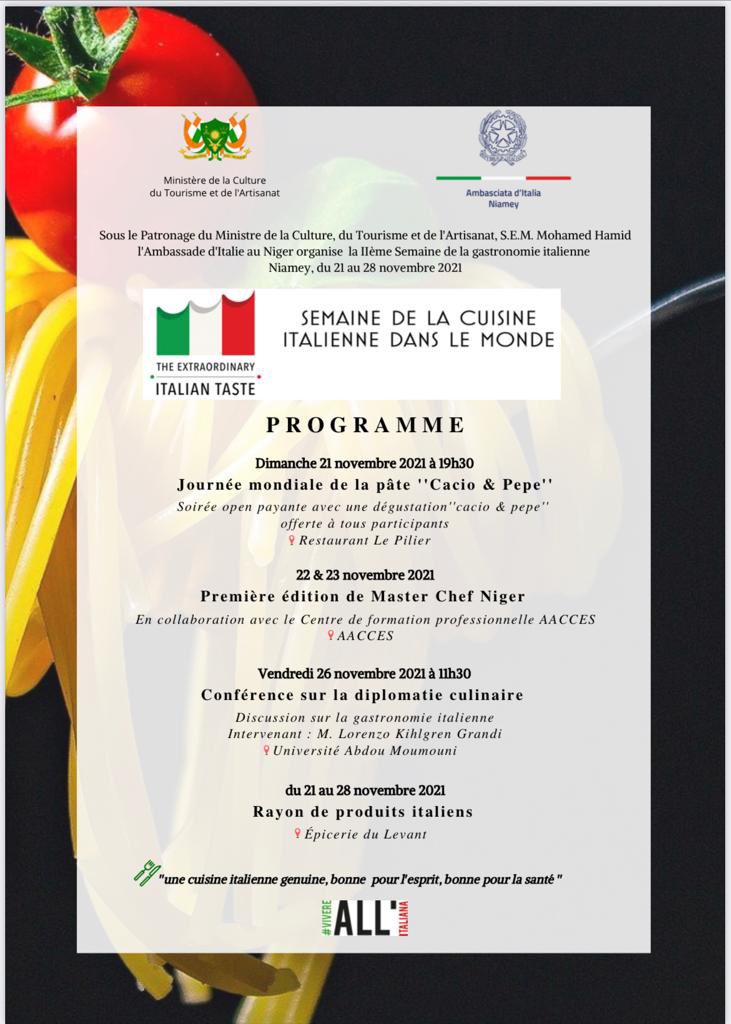 Ministère de la Culture
du Tourisme et de l'Artisanat

Ambasciata d'Italia
Niamey

Sous le Patronage du Ministre de la Culture, du Tourisme et de l'Artisanat, S.E.M. Mohamed Hamid
l'Ambassade d'Italie au Niger organise la IIème Semaine de la gastronomie italienne
Niamey, du 21 au 28 novembre 2021

THE EXTRAORDINARY
ITALIAN TASTE

SEMAINE DE LA CUISINE
ITALIENNE DANS LE MONDE

PROGRAMME

Dimanche 21 novembre 2021 à 19h30
Journée mondiale de la pâte ''Cacio & Pepe''
Soirée open payante avec une dégustation''cacio & pepe''
offerte à tous participants
Restaurant Le Pilier

22 & 23 novembre 2021
Première édition de Master Chef Niger
En collaboration avec le Centre de formation professionnelle AACCES
AACCES

Vendredi 26 novembre 2021 à 11h30
Conférence sur la diplomatie culinaire
Discussion sur la gastronomie italienne
Intervenant : M. Lorenzo Kihlgren Grandi
Université Abdou Moumouni

du 21 au 28 novembre 2021
Rayon de produits italiens
Épicerie du Levant

"une cuisine italienne genuine, bonne pour l'esprit, bonne pour la santé "

#VIVERE ALL' ITALIANA